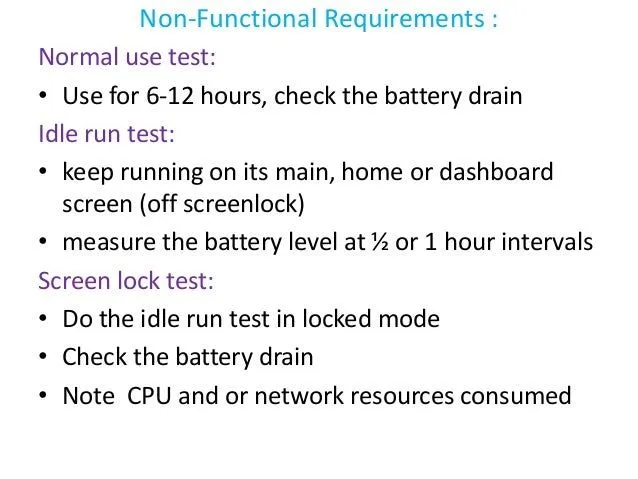 Non-Functional Requirements :

Normal use test:

• Use for 6-12 hours, check the battery drain

Idle run test:

• keep running on its main, home or dashboard screen (off screenlock)
• measure the battery level at ½ or 1 hour intervals

Screen lock test:

• Do the idle run test in locked mode
• Check the battery drain
• Note  CPU and or network resources consumed